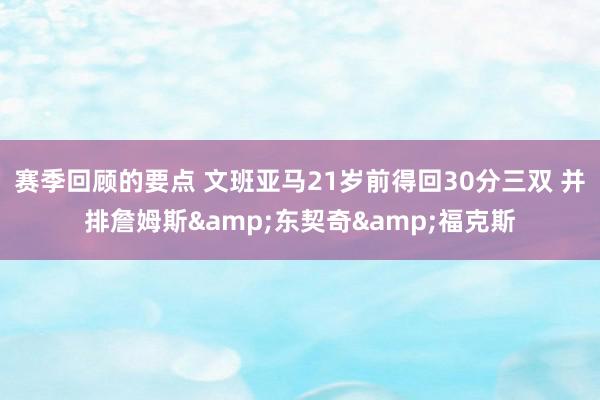 赛季回顾的要点 文班亚马21岁前得回30分三双 并排詹姆斯&amp;东契奇&amp;福克斯